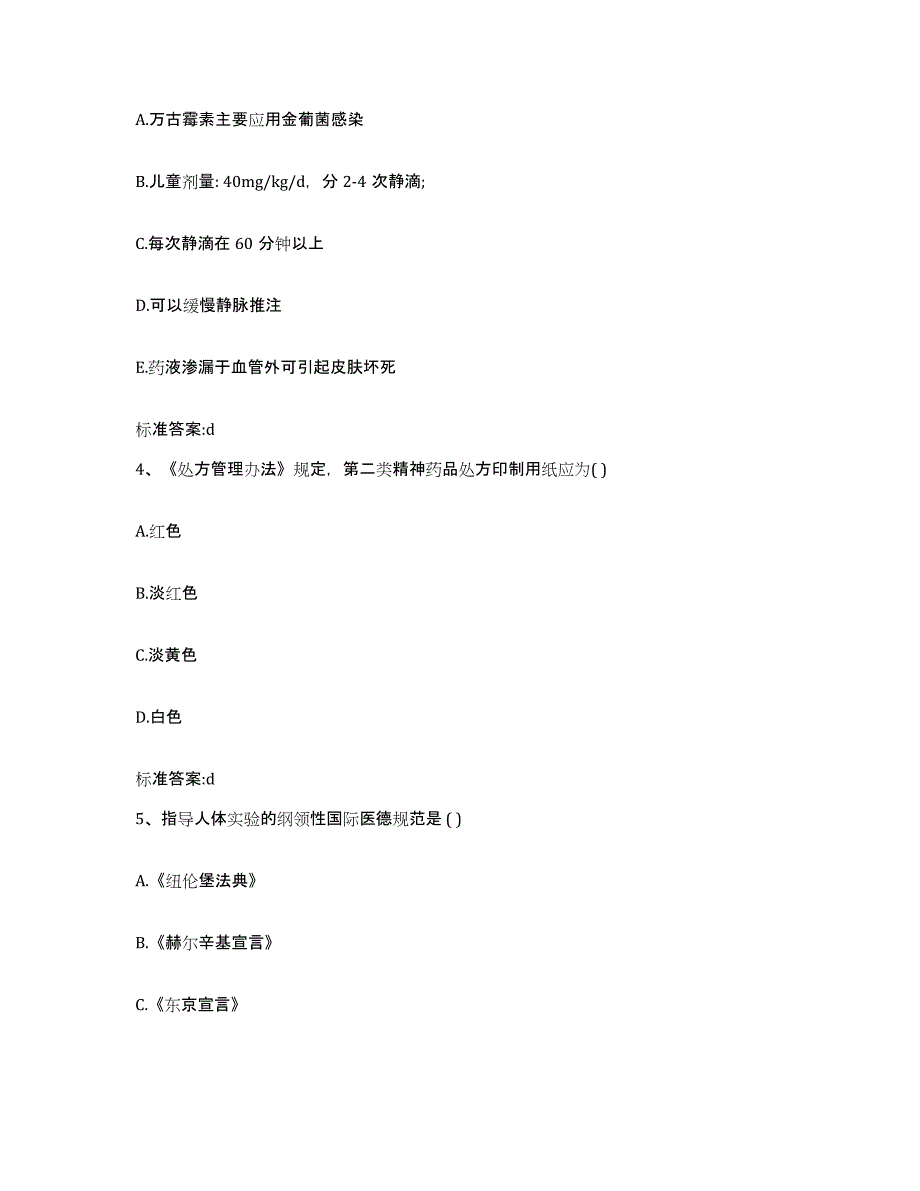 A.万古霉素主要应用金葡菌感染

B.儿童剂量: 40mg/kg/d, 分 2-4 次静滴;

C.每次静滴在 60 分钟以上

D.可以缓慢静脉推注

E.药液渗漏于血管外可引起皮肤坏死

标准答案:d

4、《处方管理办法》规定, 第二类精神药品处方印制用纸应为( )

A.红色

B.淡红色

C.淡黄色

D.白色

标准答案:d

5、指导人体实验的纲领性国际医德规范是 ( )

A.《纽伦堡法典》

B.《赫尔辛基宣言》

C.《东京宣言》